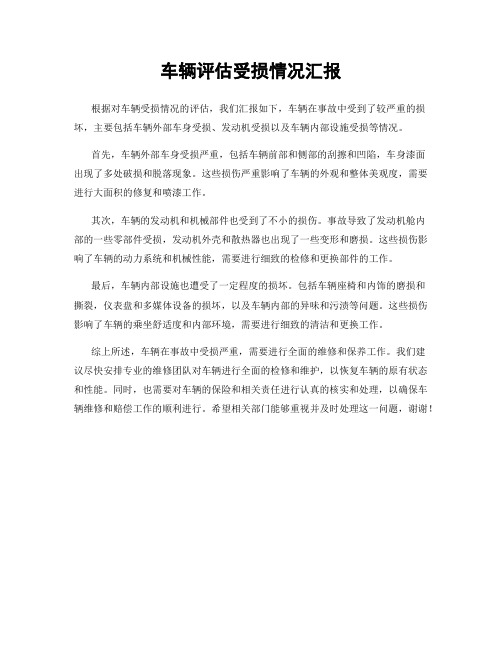 车辆评估受损情况汇报

根据对车辆受损情况的评估，我们汇报如下，车辆在事故中受到了较严重的损坏，主要包括车辆外部车身受损、发动机受损以及车辆内部设施受损等情况。

首先，车辆外部车身受损严重，包括车辆前部和侧部的刮擦和凹陷，车身漆面出现了多处破损和脱落现象。这些损伤严重影响了车辆的外观和整体美观度，需要进行大面积的修复和喷漆工作。

其次，车辆的发动机和机械部件也受到了不小的损伤。事故导致了发动机舱内部的一些零部件受损，发动机外壳和散热器也出现了一些变形和磨损。这些损伤影响了车辆的动力系统和机械性能，需要进行细致的检修和更换部件的工作。

最后，车辆内部设施也遭受了一定程度的损坏。包括车辆座椅和内饰的磨损和撕裂，仪表盘和多媒体设备的损坏，以及车辆内部的异味和污渍等问题。这些损伤影响了车辆的乘坐舒适度和内部环境，需要进行细致的清洁和更换工作。

综上所述，车辆在事故中受损严重，需要进行全面的维修和保养工作。我们建议尽快安排专业的维修团队对车辆进行全面的检修和维护，以恢复车辆的原有状态和性能。同时，也需要对车辆的保险和相关责任进行认真的核实和处理，以确保车辆维修和赔偿工作的顺利进行。希望相关部门能够重视并及时处理这一问题，谢谢！